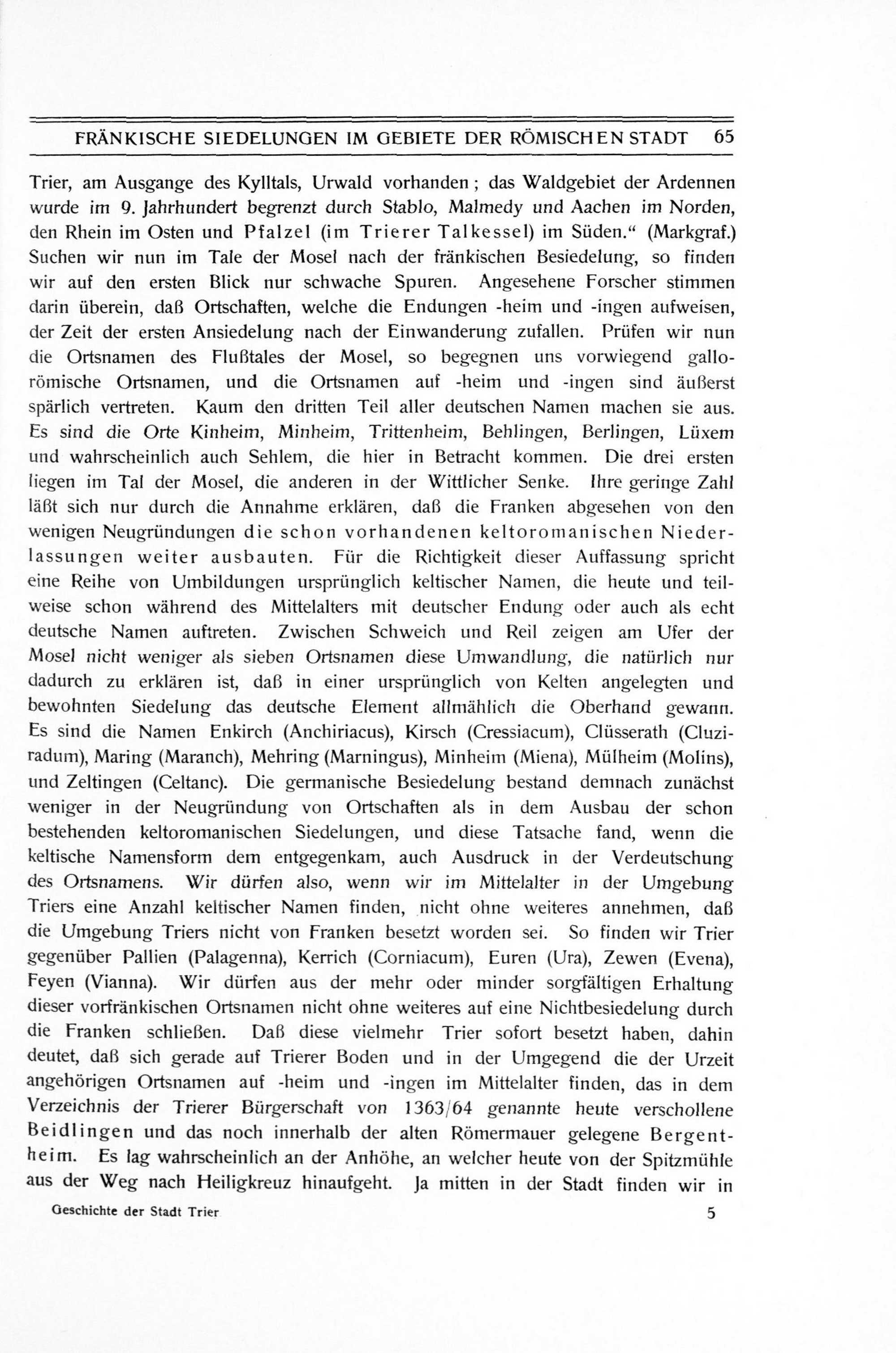 FRÄNKISCHE SIEDELUNGEN IM GEBIETE DER RÖMISCHEN STADT 65

Trier, am Ausgange des Kylltals, Urwald vorhanden; das Waldgebiet der Ardennen wurde im 9. Jahrhundert begrenzt durch Stablo, Malmedy und Aachen im Norden, den Rhein im Osten und Pfalzel (im Trierer Talkessel) im Süden.“ (Markgraf.) Suchen wir nun im Tale der Mosel nach der fränkischen Besiedelung, so finden wir auf den ersten Blick nur schwache Spuren. Angesehene Forscher stimmen darin überein, daß Ortschaften, welche die Endungen -heim und -ingen aufweisen, der Zeit der ersten Ansiedelung nach der Einwanderung zufallen. Prüfen wir nun die Ortsnamen des Flußtales der Mosel, so begegnen uns vorwiegend galloromische Ortsnamen, und die Ortsnamen auf -heim und -ingen sind äußerst spärlich vertreten. Kaum den dritten Teil aller deutschen Namen machen sie aus. Es sind die Orte Kinheim, Minheim, Trittenheim, Behlingen, Berlingen, Lüxem und wahrscheinlich auch Sehlem, die hier in Betracht kommen. Die drei ersten liegen im Tal der Mosel, die anderen in der Wittlicher Senke. Ihre geringe Zahl läßt sich nur durch die Annahme erklären, daß die Franken abgesehen von den wenigen Neugründungen die schon vorhandenen keltoromanischen Niederlassungen weiter ausbauten. Für die Richtigkeit dieser Auffassung spricht eine Reihe von Umbildungen ursprünglich keltischer Namen, die heute und teilweise schon während des Mittelalters mit deutscher Endung oder auch als echt deutsche Namen auftreten. Zwischen Schweich und Reil zeigen am Ufer der Mosel nicht weniger als sieben Ortsnamen diese Umwandlung, die natürlich nur dadurch zu erklären ist, daß in einer ursprünglich von Kelten angelegten und bewohnten Siedelung das deutsche Element allmählich die Oberhand gewann. Es sind die Namen Enkirch (Anchiriacus), Kirsch (Cressiacum), Clüsserath (Cluziradum), Maring (Maranch), Mehring (Marningus), Minheim (Miena), Mülheim (Molins), und Zeltingen (Celtanc). Die germanische Besiedelung bestand demnach zunächst weniger in der Neugründung von Ortschaften als in dem Ausbau der schon bestehenden keltoromanischen Siedelungen, und diese Tatsache fand, wenn die keltische Namensform dem entgegenkam, auch Ausdruck in der Verdeutschung des Ortsnamens. Wir dürfen also, wenn wir im Mittelalter in der Umgebung Triers eine Anzahl keltischer Namen finden, nicht ohne weiteres annehmen, daß die Umgebung Triers nicht von Franken besetzt worden sei. So finden wir Trier gegenüber Pallien (Palagenna), Kerrich (Corniacum), Euren (Ura), Zewen (Evena), Feyen (Vianna). Wir dürfen aus der mehr oder minder sorgfältigen Erhaltung dieser vorfränkischen Ortsnamen nicht ohne weiteres auf eine Nichtbesiedelung durch die Franken schließen. Daß diese vielmehr Trier sofort besetzt haben, dahin deutet, daß sich gerade auf Trierer Boden und in der Umgegend die der Urzeit angehörigen Ortsnamen auf -heim und -ingen im Mittelalter finden, das in dem Verzeichnis der Trierer Bürgerschaft von 1363/64 genannte heute verschollene Beidlingen und das noch innerhalb der alten Römermauer gelegene Bergentheim. Es lag wahrscheinlich an der Anhöhe, an welcher heute von der Spitzmühle aus der Weg nach Heiligkreuz hinaufgeht. Ja mitten in der Stadt finden wir in

Geschichte der Stadt Trier 5